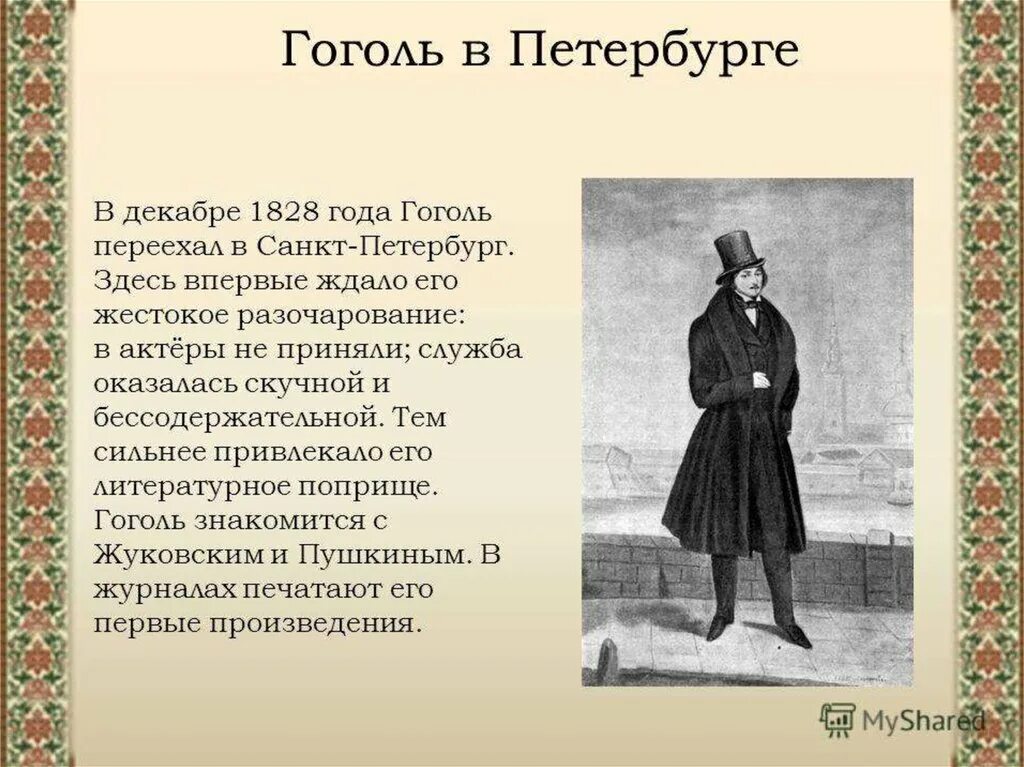 Гоголь в Петербурге

В декабре 1828 года Гоголь переехал в Санкт-Петербург. Здесь впервые ждало его жестокое разочарование: в актёры не приняли; служба оказалась скучной и бессодержательной. Тем сильнее привлекало его литературное поприще. Гоголь знакомится с Жуковским и Пушкиным. В журналах печатают его первые произведения.

MyShared